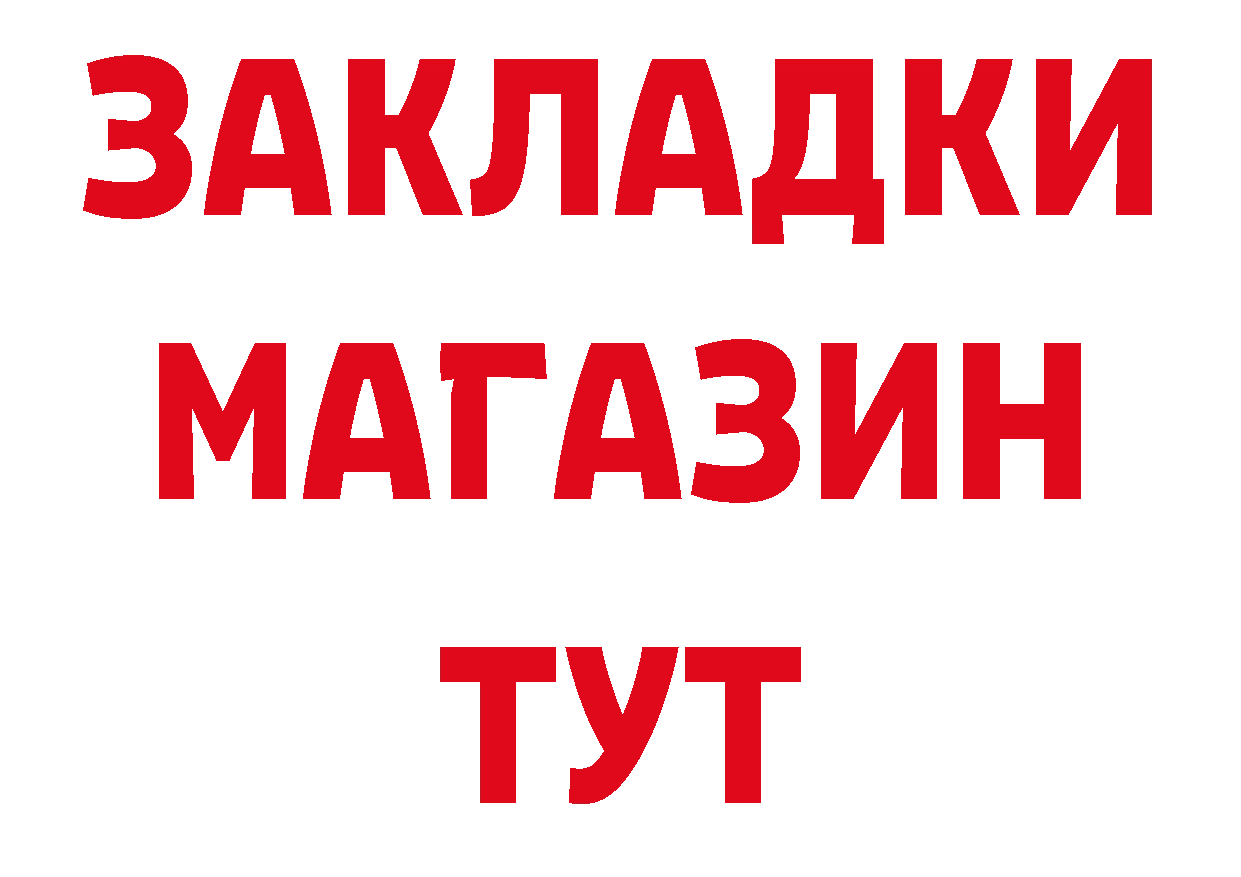 ЗАКЛАДКИ
МАГАЗИН
ТУТ